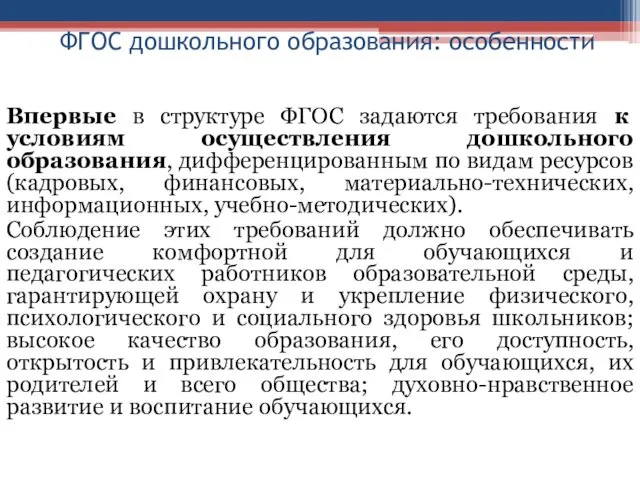 ФГОС дошкольного образования: особенности

Впервые в структуре ФГОС задаются требования к условиям осуществления дошкольного образования, дифференцированным по видам ресурсов (кадровых, финансовых, материально-технических, информационных, учебно-методических).

Соблюдение этих требований должно обеспечивать создание комфортной для обучающихся и педагогических работников образовательной среды, гарантирующей охрану и укрепление физического, психологического и социального здоровья школьников; высокое качество образования, его доступность, открытость и привлекательность для обучающихся, их родителей и всего общества; духовно-нравственное развитие и воспитание обучающихся.